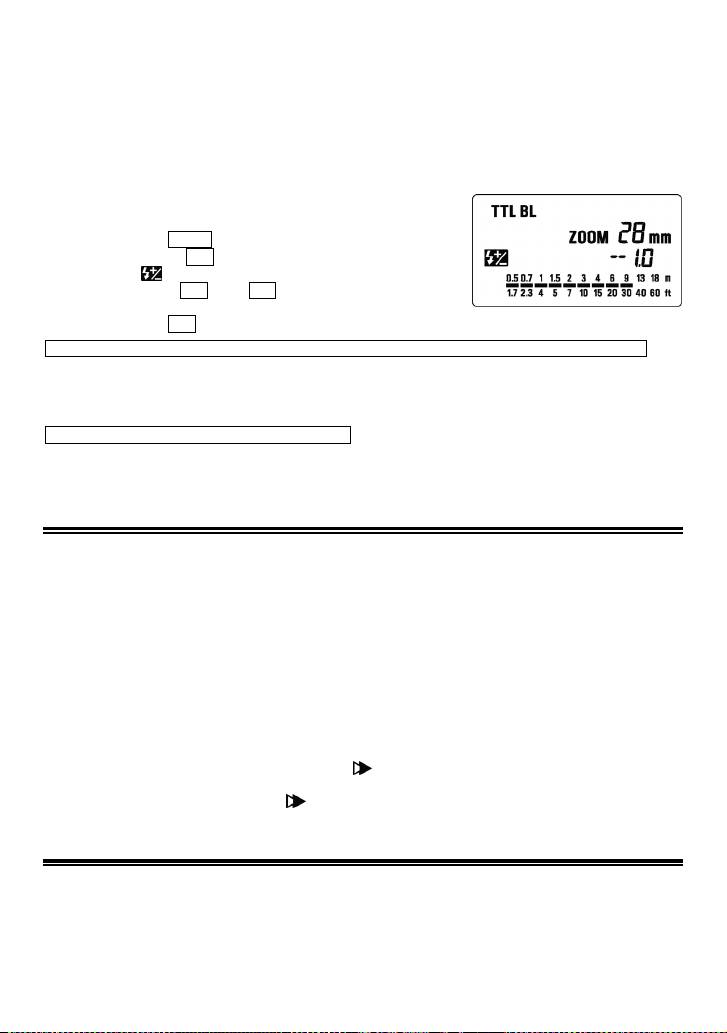 TTL BL

ZOOM 28 mm

-- 1.0

0.5 0.7 1 1.5 2 3 4 6 9 13 18 m
1.7 2.3 4 5 7 10 15 20 30 40 60 ft